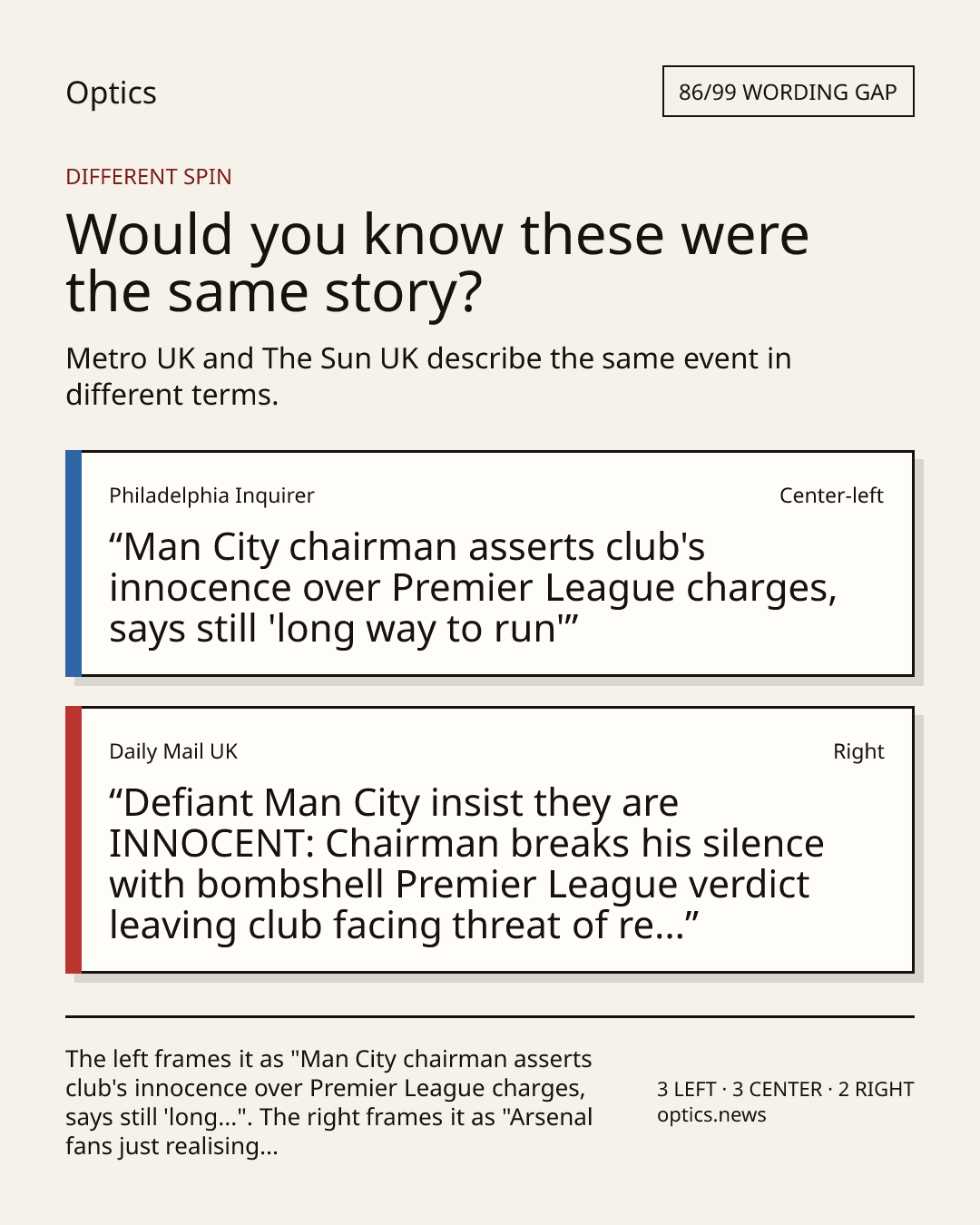 Optics

86/99 WORDING GAP

DIFFERENT SPIN

Would you know these were the same story?

Metro UK and The Sun UK describe the same event in different terms.

Philadelphia Inquirer

Center-left

"Man City chairman asserts club's innocence over Premier League charges, says still 'long way to run'"

Daily Mail UK

Right

"Defiant Man City insist they are INNOCENT: Chairman breaks his silence with bombshell Premier League verdict leaving club facing threat of re..."

The left frames it as "Man City chairman asserts club's innocence over Premier League charges, says still 'long...". The right frames it as "Arsenal fans just realising...

3 LEFT · 3 CENTER · 2 RIGHT
optics.news